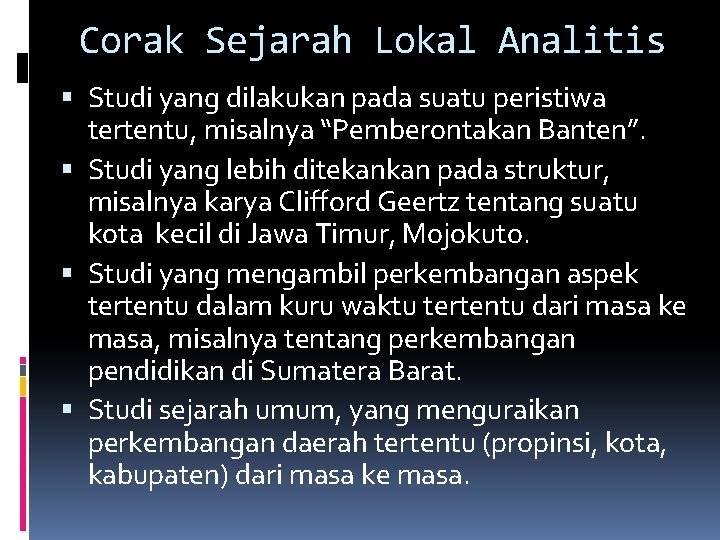 Corak Sejarah Lokal Analitis

• Studi yang dilakukan pada suatu peristiwa tertentu, misalnya "Pemberontakan Banten".
• Studi yang lebih ditekankan pada struktur, misalnya karya Clifford Geertz tentang suatu kota kecil di Jawa Timur, Mojokuto.
• Studi yang mengambil perkembangan aspek tertentu dalam kuru waktu tertentu dari masa ke masa, misalnya tentang perkembangan pendidikan di Sumatera Barat.
• Studi sejarah umum, yang menguraikan perkembangan daerah tertentu (propinsi, kota, kabupaten) dari masa ke masa.